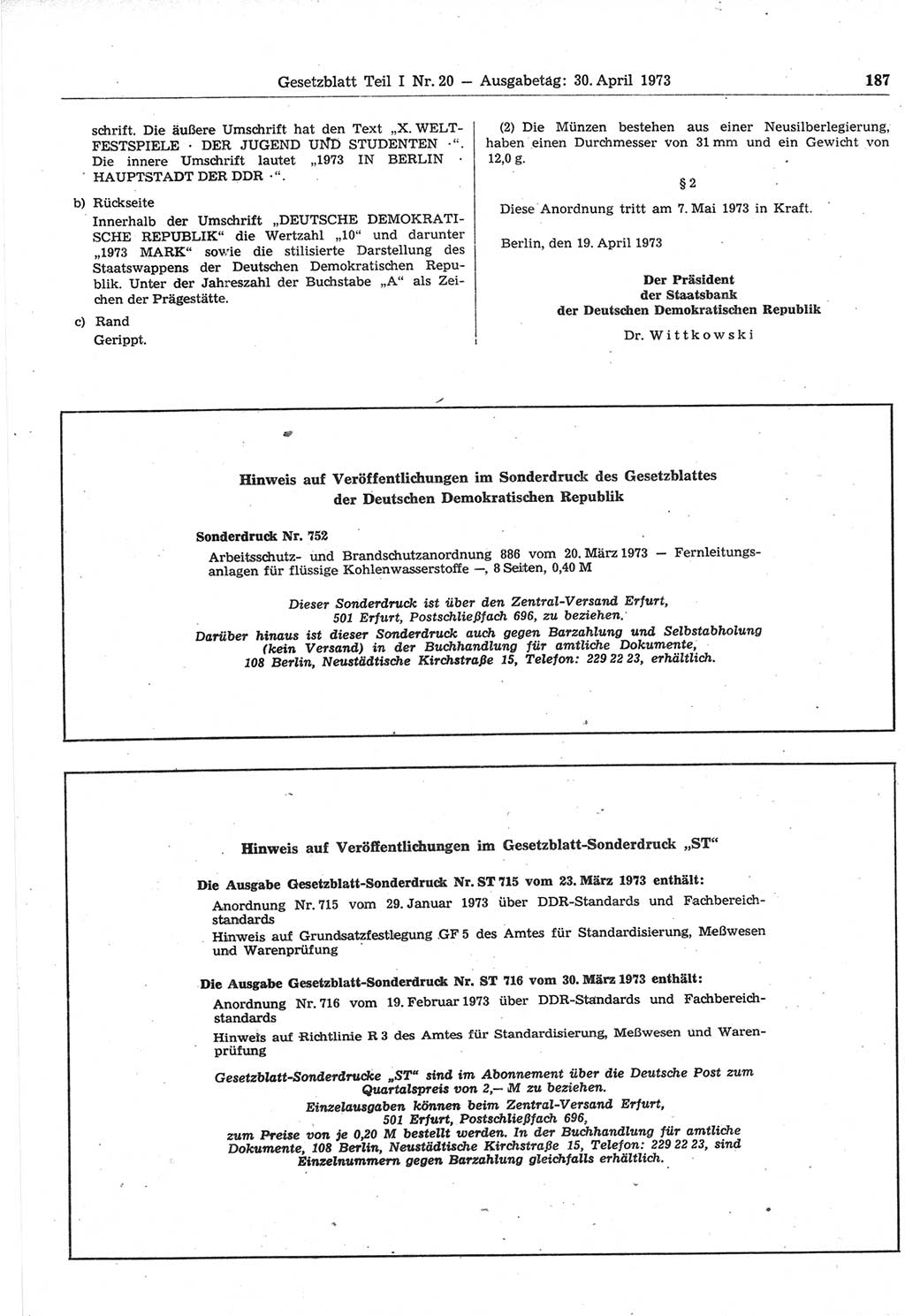 Gesetzblatt Teil I Nr. 20 — Ausgabetag: 30. April 1973 187

schrift. Die äußere Umschrift hat den Text „X. WELTFESTSPIELE · DER JUGEND UND STUDENTEN ·“. Die innere Umschrift lautet „1973 IN BERLIN · HAUPTSTADT DER DDR ·“.

b) Rückseite
Innerhalb der Umschrift „DEUTSCHE DEMOKRATISCHE REPUBLIK“ die Wertzahl „10“ und darunter „1973 MARK“ sowie die stilisierte Darstellung des Staatswappens der Deutschen Demokratischen Republik. Unter der Jahreszahl der Buchstabe „A“ als Zeichen der Prägestätte.

c) Rand
Gerippt.

(2) Die Münzen bestehen aus einer Neusilberlegierung, haben einen Durchmesser von 31 mm und ein Gewicht von 12,0 g.

§ 2

Diese Anordnung tritt am 7. Mai 1973 in Kraft.

Berlin, den 19. April 1973

Der Präsident
der Staatsbank
der Deutschen Demokratischen Republik

Dr. Wittkowski

Hinweis auf Veröffentlichungen im Sonderdruck des Gesetzblattes der Deutschen Demokratischen Republik

Sonderdruck Nr. 752
Arbeitsschutz- und Brandschutzanordnung 886 vom 20. März 1973 — Fernleitungsanlagen für flüssige Kohlenwasserstoffe —, 8 Seiten, 0,40 M

Dieser Sonderdruck ist über den Zentral-Versand Erfurt, 501 Erfurt, Postschließfach 696, zu beziehen.
Darüber hinaus ist dieser Sonderdruck auch gegen Barzahlung und Selbstabholung (kein Versand) in der Buchhandlung für amtliche Dokumente, 108 Berlin, Neustädtische Kirchstraße 15, Telefon: 229 22 23, erhältlich.

Hinweis auf Veröffentlichungen im Gesetzblatt-Sonderdruck „ST“

Die Ausgabe Gesetzblatt-Sonderdruck Nr. ST 715 vom 23. März 1973 enthält:
Anordnung Nr. 715 vom 29. Januar 1973 über DDR-Standards und Fachbereichstandards
Hinweis auf Grundsatzfestlegung GF 5 des Amtes für Standardisierung, Meßwesen und Warenprüfung

Die Ausgabe Gesetzblatt-Sonderdruck Nr. ST 716 vom 30. März 1973 enthält:
Anordnung Nr. 716 vom 19. Februar 1973 über DDR-Standards und Fachbereichstandards
Hinweis auf Richtlinie R 3 des Amtes für Standardisierung, Meßwesen und Warenprüfung

Gesetzblatt-Sonderdrucke „ST“ sind im Abonnement über die Deutsche Post zum Quartalspreis von 2,— M zu beziehen.
Einzelausgaben können beim Zentral-Versand Erfurt, 501 Erfurt, Postschließfach 696, zum Preise von je 0,20 M bestellt werden. In der Buchhandlung für amtliche Dokumente, 108 Berlin, Neustädtische Kirchstraße 15, Telefon: 229 22 23, sind Einzelnummern gegen Barzahlung gleichfalls erhältlich.